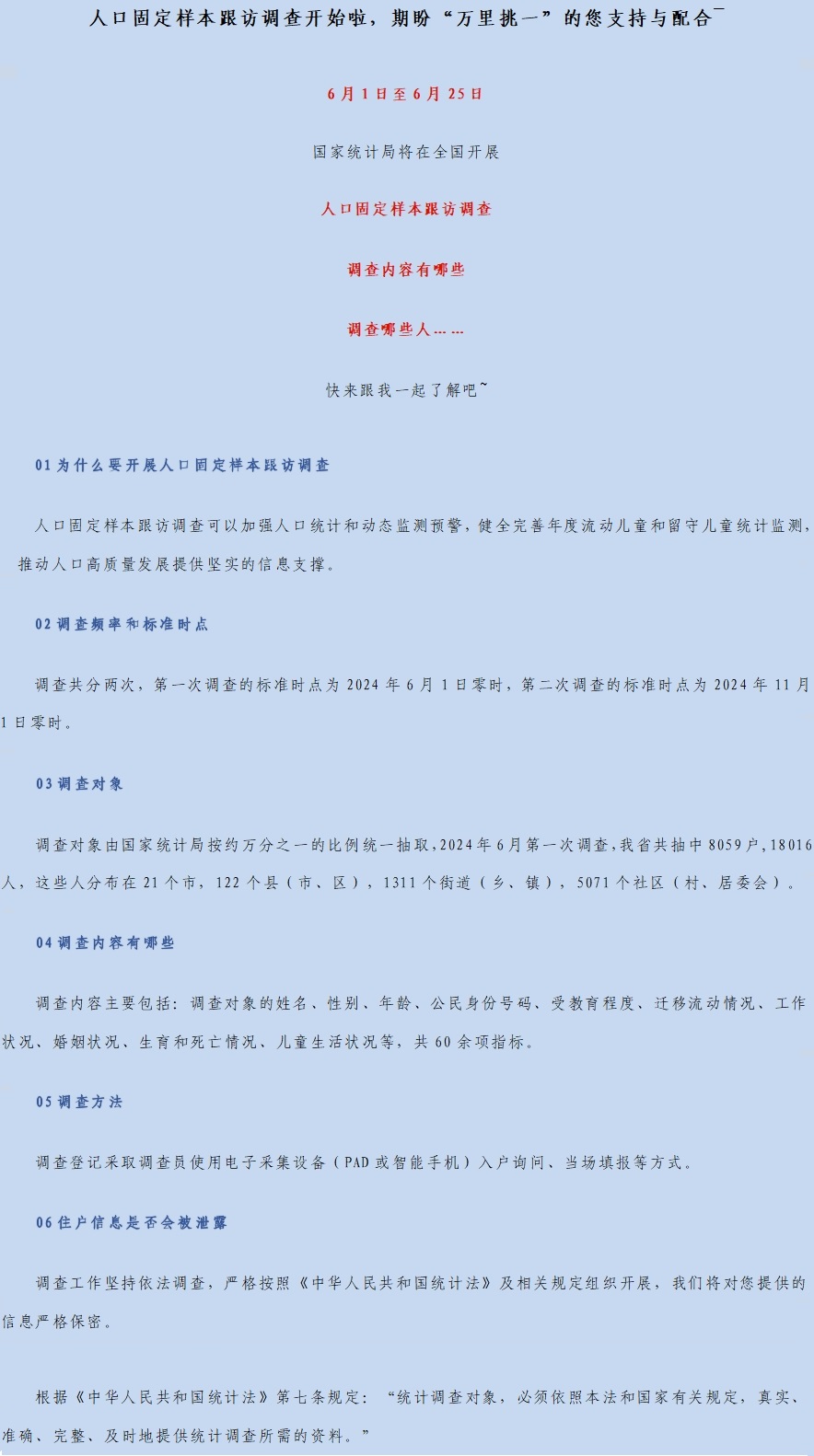 人口固定样本跟访调查开始啦，期盼“万里挑一”的您支持与配合~

6月1日至6月25日

国家统计局将在全国开展

人口固定样本跟访调查

调查内容有哪些

调查哪些人……

快来跟我一起了解吧~

01 为什么要开展人口固定样本跟访调查

人口固定样本跟访调查可以加强人口统计和动态监测预警，健全完善年度流动儿童和留守儿童统计监测，推动人口高质量发展提供坚实的信息支撑。

02 调查频率和标准时点

调查共分两次，第一次调查的标准时点为2024年6月1日零时，第二次调查的标准时点为2024年11月1日零时。

03 调查对象

调查对象由国家统计局按约万分之一的比例统一抽取，2024年6月第一次调查，我省共抽中8059户，18016人，这些人分布在21个市，122个县（市、区），1311个街道（乡、镇），5071个社区（村、居委会）。

04 调查内容有哪些

调查内容主要包括：调查对象的姓名、性别、年龄、公民身份号码、受教育程度、迁移流动情况、工作状况、婚姻状况、生育和死亡情况、儿童生活状况等，共60余项指标。

05 调查方法

调查登记采取调查员使用电子采集设备（PAD或智能手机）入户询问、当场填报等方式。

06 住户信息是否会被泄露

调查工作坚持依法调查，严格按照《中华人民共和国统计法》及相关规定组织开展，我们将对您提供的信息严格保密。

根据《中华人民共和国统计法》第七条规定：“统计调查对象，必须依照本法和国家有关规定，真实、准确、完整、及时地提供统计调查所需的资料。”